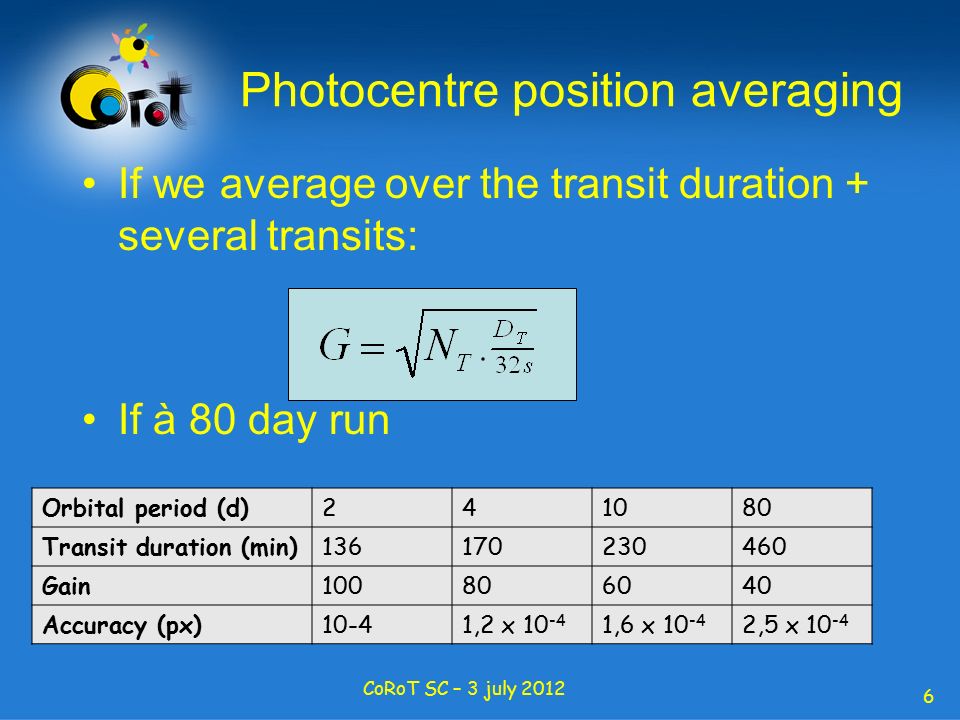 CoRoT

Photocentre position averaging

• If we average over the transit duration + several transits:

$G = \sqrt{N_T \cdot \frac{D_T}{32s}}$

• If à 80 day run

| Orbital period (d) | 2 | 4 | 10 | 80 |
|---|---|---|---|---|
| Transit duration (min) | 136 | 170 | 230 | 460 |
| Gain | 100 | 80 | 60 | 40 |
| Accuracy (px) | 10-4 | 1,2 x $10^{-4}$ | 1,6 x $10^{-4}$ | 2,5 x $10^{-4}$ |

CoRoT SC – 3 july 2012

6